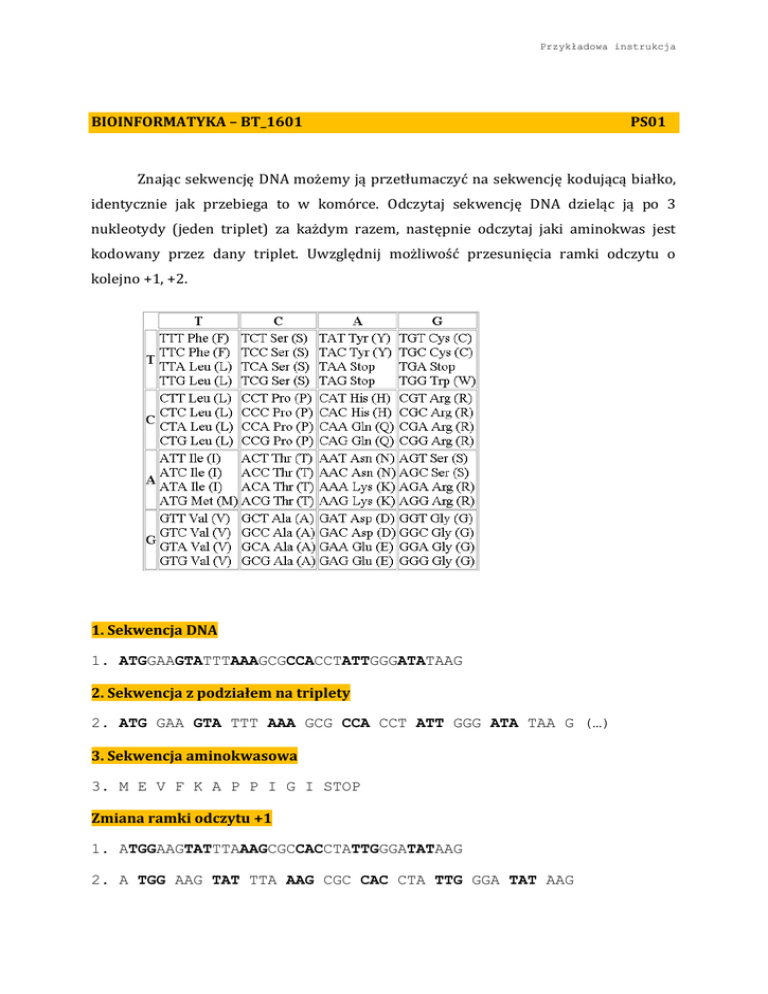 Przykładowa instrukcja

BIOINFORMATYKA – BT_1601 PS01

Znając sekwencję DNA możemy ją przetłumaczyć na sekwencję kodującą białko, identycznie jak przebiega to w komórce. Odczytaj sekwencję DNA dzieląc ją po 3 nukleotydy (jeden triplet) za każdym razem, następnie odczytaj jaki aminokwas jest kodowany przez dany triplet. Uwzględnij możliwość przesunięcia ramki odczytu o kolejno +1, +2.

| | T | C | A | G |
|---|---|---|---|---|
| T | TTT Phe (F) TTC Phe (F) TTA Leu (L) TTG Leu (L) | TCT Ser (S) TCC Ser (S) TCA Ser (S) TCG Ser (S) | TAT Tyr (Y) TAC Tyr (Y) TAA Stop TAG Stop | TGT Cys (C) TGC Cys (C) TGA Stop TGG Trp (W) |
| C | CTT Leu (L) CTC Leu (L) CTA Leu (L) CTG Leu (L) | CCT Pro (P) CCC Pro (P) CCA Pro (P) CCG Pro (P) | CAT His (H) CAC His (H) CAA Gln (Q) CAG Gln (Q) | CGT Arg (R) CGC Arg (R) CGA Arg (R) CGG Arg (R) |
| A | ATT Ile (I) ATC Ile (I) ATA Ile (I) ATG Met (M) | ACT Thr (T) ACC Thr (T) ACA Thr (T) ACG Thr (T) | AAT Asn (N) AAC Asn (N) AAA Lys (K) AAG Lys (K) | AGT Ser (S) AGC Ser (S) AGA Arg (R) AGG Arg (R) |
| G | GTT Val (V) GTC Val (V) GTA Val (V) GTG Val (V) | GCT Ala (A) GCC Ala (A) GCA Ala (A) GCG Ala (A) | GAT Asp (D) GAC Asp (D) GAA Glu (E) GAG Glu (E) | GGT Gly (G) GGC Gly (G) GGA Gly (G) GGG Gly (G) |

1. Sekwencja DNA

1. ATGGAAGTATTTAAAGCGCCACCTATTGGGATATAAG

2. Sekwencja z podziałem na triplety

2. ATG GAA GTA TTT AAA GCG CCA CCT ATT GGG ATA TAA G (…)

3. Sekwencja aminokwasowa

3. M E V F K A P P I G I STOP

Zmiana ramki odczytu +1

1. ATGGAAGTATTTAAAGCGCCACCTATTGGGATATAAG

2. A TGG AAG TAT TTA AAG CGC CAC CTA TTG GGA TAT AAG